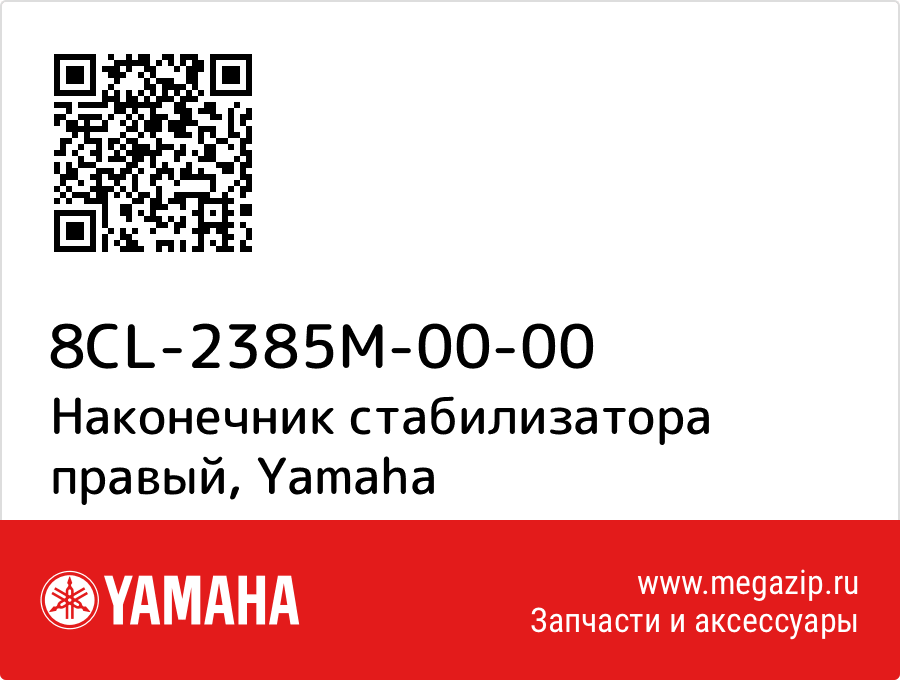 8CL-2385M-00-00
Наконечник стабилизатора правый, Yamaha

YAMAHA

www.megazip.ru
Запчасти и аксессуары